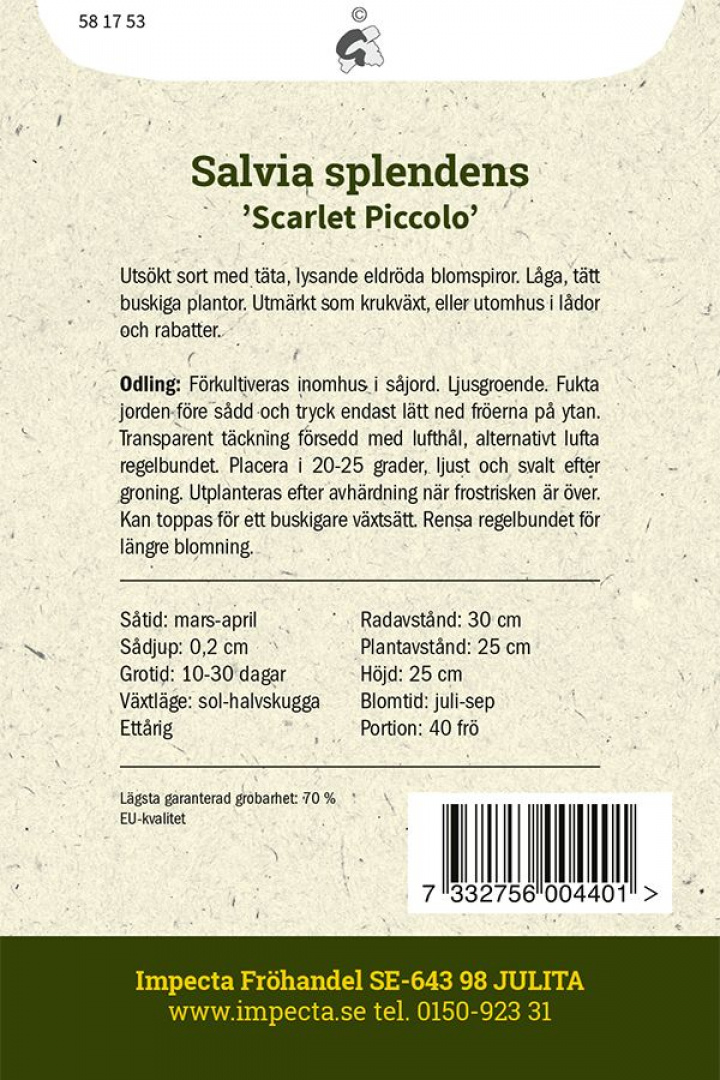 58 17 53

©

Salvia splendens
'Scarlet Piccolo'

Utsökt sort med täta, lysande eldröda blomspiror. Låga, tätt buskiga plantor. Utmärkt som krukväxt, eller utomhus i lådor och rabatter.

Odling: Förkultiveras inomhus i såjord. Ljusgroende. Fukta jorden före sådd och tryck endast lätt ned fröerna på ytan. Transparent täckning försedd med lufthål, alternativt lufta regelbundet. Placera i 20-25 grader, ljust och svalt efter groning. Utplanteras efter avhärdning när frostrisken är över. Kan toppas för ett buskigare växtsätt. Rensa regelbundet för längre blomning.

Såtid: mars-april
Sådjup: 0,2 cm
Grotid: 10-30 dagar
Växtläge: sol-halvskugga
Ettårig

Radavstånd: 30 cm
Plantavstånd: 25 cm
Höjd: 25 cm
Blomtid: juli-sep
Portion: 40 frö

Lägsta garanterad grobarhet: 70 %
EU-kvalitet

7 332756 004401 >

Impecta Fröhandel SE-643 98 JULITA
www.impecta.se tel. 0150-923 31